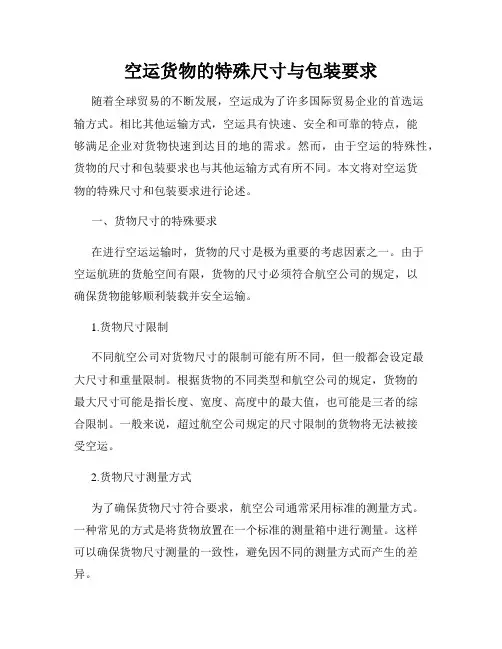 空运货物的特殊尺寸与包装要求

随着全球贸易的不断发展，空运成为了许多国际贸易企业的首选运输方式。相比其他运输方式，空运具有快速、安全和可靠的特点，能够满足企业对货物快速到达目的地的需求。然而，由于空运的特殊性，货物的尺寸和包装要求也与其他运输方式有所不同。本文将对空运货物的特殊尺寸和包装要求进行论述。

一、货物尺寸的特殊要求

在进行空运运输时，货物的尺寸是极为重要的考虑因素之一。由于空运航班的货舱空间有限，货物的尺寸必须符合航空公司的规定，以确保货物能够顺利装载并安全运输。

1.货物尺寸限制

不同航空公司对货物尺寸的限制可能有所不同，但一般都会设定最大尺寸和重量限制。根据货物的不同类型和航空公司的规定，货物的最大尺寸可能是指长度、宽度、高度中的最大值，也可能是三者的综合限制。一般来说，超过航空公司规定的尺寸限制的货物将无法被接受空运。

2.货物尺寸测量方式

为了确保货物尺寸符合要求，航空公司通常采用标准的测量方式。一种常见的方式是将货物放置在一个标准的测量箱中进行测量。这样可以确保货物尺寸测量的一致性，避免因不同的测量方式而产生的差异。